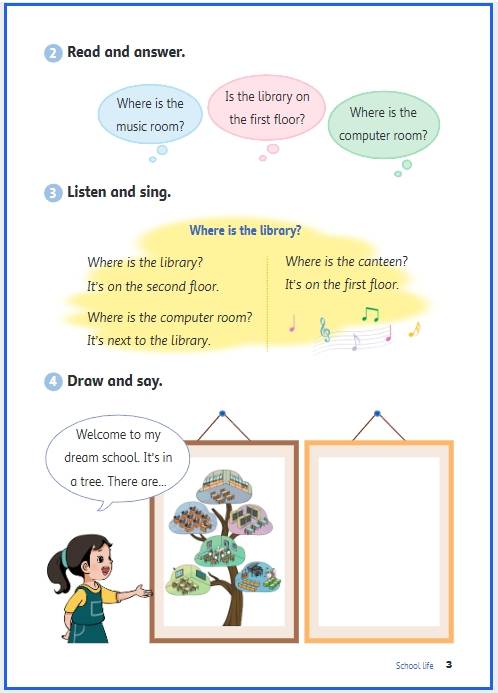 2 Read and answer.

Where is the music room?

Is the library on the first floor?

Where is the computer room?

3 Listen and sing.

Where is the library?

Where is the library?
It's on the second floor.

Where is the computer room?
It's next to the library.

Where is the canteen?
It's on the first floor.

4 Draw and say.

Welcome to my dream school. It's in a tree. There are...

School life 3